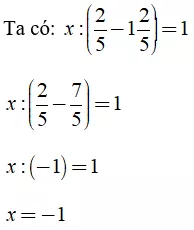 Ta có: $x:\left(\frac{2}{5}-1\frac{2}{5}\right)=1$

$x:\left(\frac{2}{5}-\frac{7}{5}\right)=1$

$x:(-1)=1$

$x=-1$